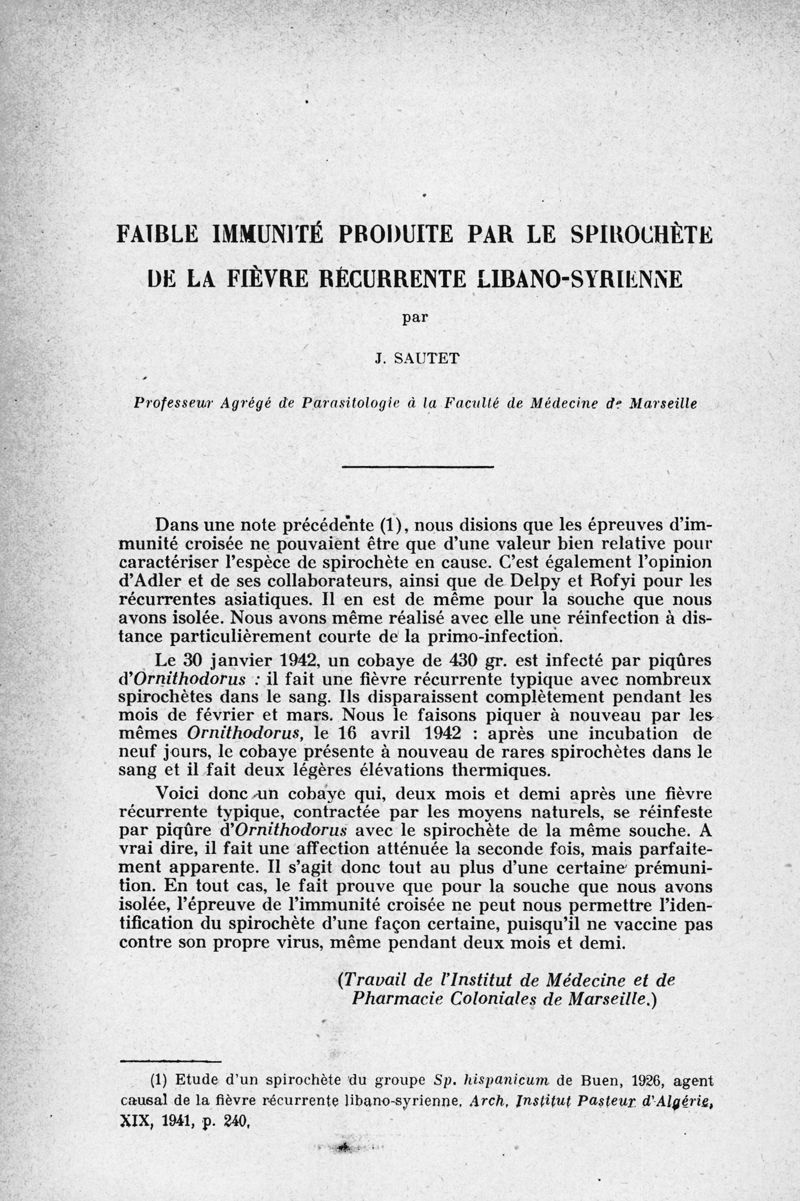 FAIBLE IMMUNITÉ PRODUITE PAR LE SPIROCHÈTE DE LA FIÈVRE RÉCURRENTE LIBANO-SYRIENNE

par

J. SAUTET

Professeur Agrégé de Parasitologie à la Faculté de Médecine de Marseille

Dans une note précédente (1), nous disions que les épreuves d'immunité croisée ne pouvaient être que d'une valeur bien relative pour caractériser l'espèce de spirochète en cause. C'est également l'opinion d'Adler et de ses collaborateurs, ainsi que de Delpy et Rofyi pour les récurrentes asiatiques. Il en est de même pour la souche que nous avons isolée. Nous avons même réalisé avec elle une réinfection à distance particulièrement courte de la primo-infection.

Le 30 janvier 1942, un cobaye de 430 gr. est infecté par piqûres d'Ornithodorus : il fait une fièvre récurrente typique avec nombreux spirochètes dans le sang. Ils disparaissent complètement pendant les mois de février et mars. Nous le faisons piquer à nouveau par les mêmes Ornithodorus, le 16 avril 1942 : après une incubation de neuf jours, le cobaye présente à nouveau de rares spirochètes dans le sang et il fait deux légères élévations thermiques.

Voici donc un cobaye qui, deux mois et demi après une fièvre récurrente typique, contractée par les moyens naturels, se réinfeste par piqûre d'Ornithodorus avec le spirochète de la même souche. A vrai dire, il fait une affection atténuée la seconde fois, mais parfaitement apparente. Il s'agit donc tout au plus d'une certaine prémunition. En tout cas, le fait prouve que pour la souche que nous avons isolée, l'épreuve de l'immunité croisée ne peut nous permettre l'identification du spirochète d'une façon certaine, puisqu'il ne vaccine pas contre son propre virus, même pendant deux mois et demi.

(Travail de l'Institut de Médecine et de Pharmacie Coloniales de Marseille.)

(1) Etude d'un spirochète du groupe Sp. hispanicum de Buen, 1926, agent causal de la fièvre récurrente libano-syrienne. Arch. Institut Pasteur d'Algérie, XIX, 1941, p. 240.